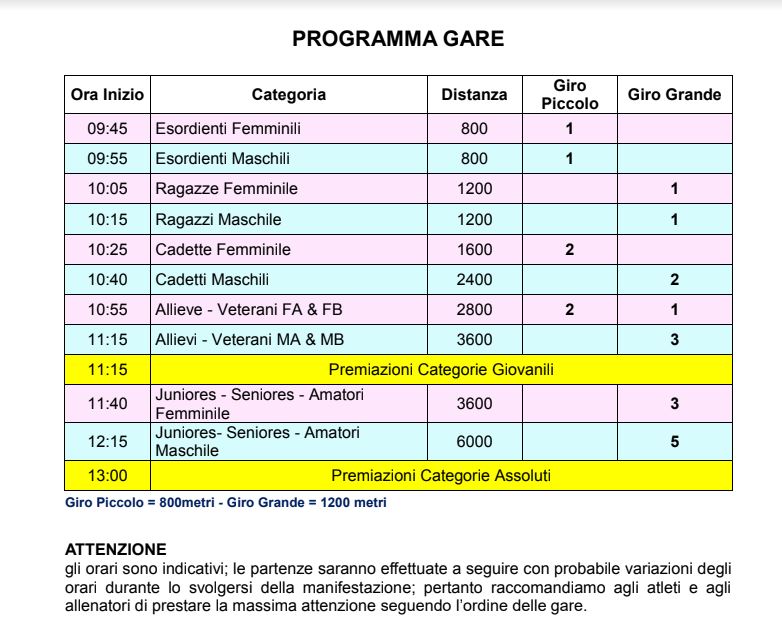 PROGRAMMA GARE

| Ora Inizio | Categoria | Distanza | Giro Piccolo | Giro Grande |
|---|---|---|---|---|
| 09:45 | Esordienti Femminili | 800 | 1 | |
| 09:55 | Esordienti Maschili | 800 | 1 | |
| 10:05 | Ragazze Femminile | 1200 | | 1 |
| 10:15 | Ragazzi Maschile | 1200 | | 1 |
| 10:25 | Cadette Femminile | 1600 | 2 | |
| 10:40 | Cadetti Maschili | 2400 | | 2 |
| 10:55 | Allieve - Veterani FA & FB | 2800 | 2 | 1 |
| 11:15 | Allievi - Veterani MA & MB | 3600 | | 3 |
| 11:15 | Premiazioni Categorie Giovanili | | | |
| 11:40 | Juniores - Seniores - Amatori Femminile | 3600 | | 3 |
| 12:15 | Juniores- Seniores - Amatori Maschile | 6000 | | 5 |
| 13:00 | Premiazioni Categorie Assoluti | | | |

Giro Piccolo = 800metri - Giro Grande = 1200 metri

ATTENZIONE
gli orari sono indicativi; le partenze saranno effettuate a seguire con probabile variazioni degli orari durante lo svolgersi della manifestazione; pertanto raccomandiamo agli atleti e agli allenatori di prestare la massima attenzione seguendo l'ordine delle gare.